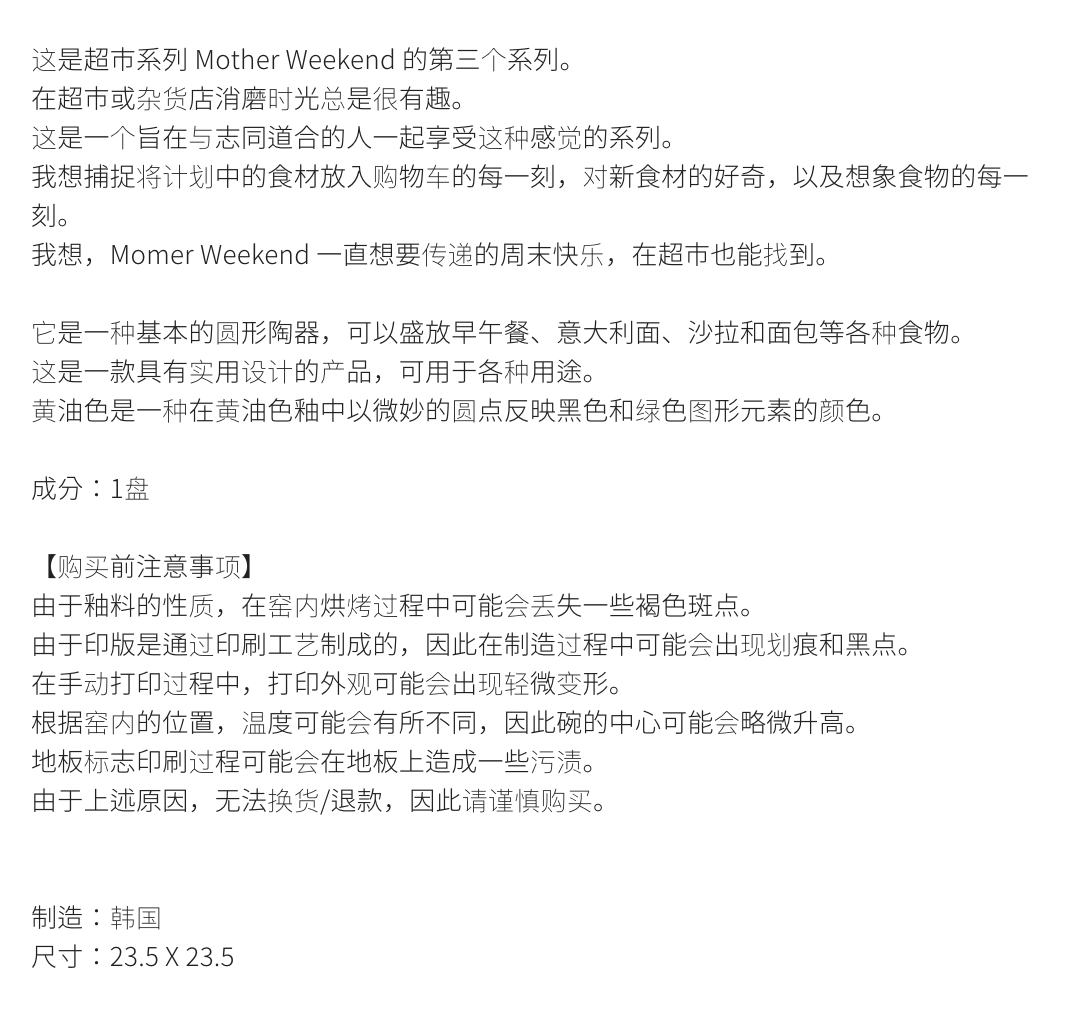 这是超市系列 Mother Weekend 的第三个系列。
在超市或杂货店消磨时光总是很有趣。
这是一个旨在与志同道合的人一起享受这种感觉的系列。
我想捕捉将计划中的食材放入购物车的每一刻，对新食材的好奇，以及想象食物的每一刻。
我想，Momer Weekend 一直想要传递的周末快乐，在超市也能找到。

它是一种基本的圆形陶器，可以盛放早午餐、意大利面、沙拉和面包等各种食物。
这是一款具有实用设计的产品，可用于各种用途。
黄油色是一种在黄油色釉中以微妙的圆点反映黑色和绿色图形元素的颜色。

成分：1盘

【购买前注意事项】
由于釉料的性质，在窑内烘烤过程中可能会丢失一些褐色斑点。
由于印版是通过印刷工艺制成的，因此在制造过程中可能会出现划痕和黑点。
在手动打印过程中，打印外观可能会出现轻微变形。
根据窑内的位置，温度可能会有所不同，因此碗的中心可能会略微升高。
地板标志印刷过程可能会在地板上造成一些污渍。
由于上述原因，无法换货/退款，因此请谨慎购买。

制造：韩国
尺寸：23.5 X 23.5